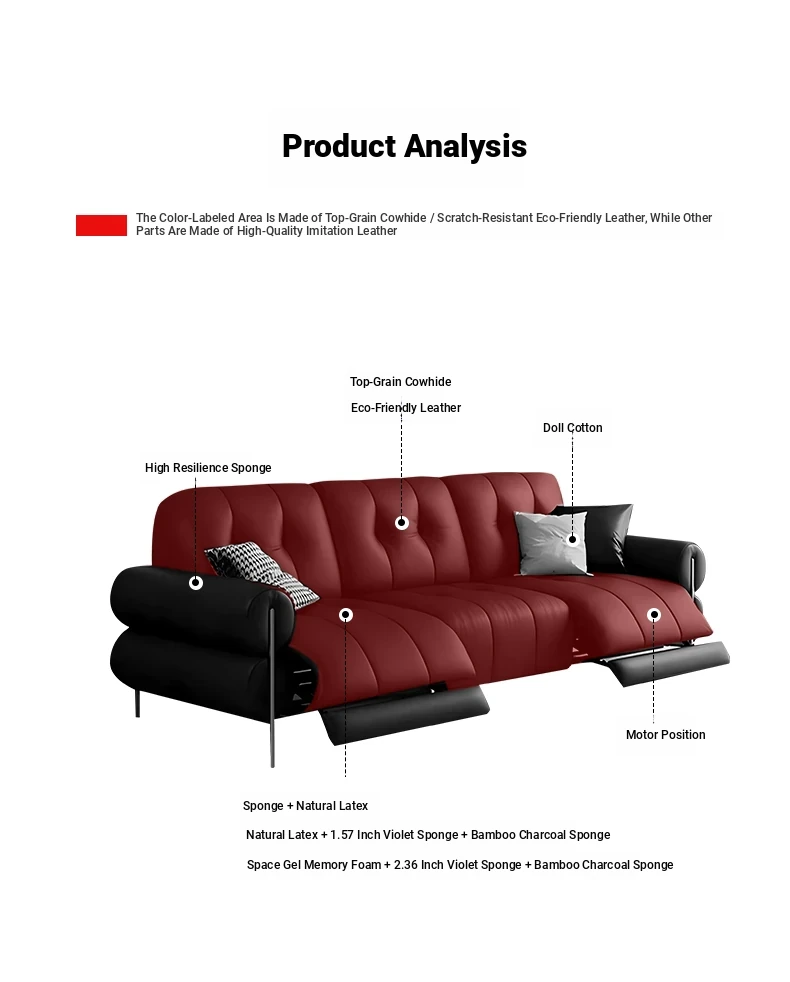 Product Analysis

The Color-Labeled Area Is Made of Top-Grain Cowhide / Scratch-Resistant Eco-Friendly Leather, While Other Parts Are Made of High-Quality Imitation Leather

Top-Grain Cowhide

Eco-Friendly Leather

Doll Cotton

High Resilience Sponge

Motor Position

Sponge + Natural Latex

Natural Latex + 1.57 Inch Violet Sponge + Bamboo Charcoal Sponge

Space Gel Memory Foam + 2.36 Inch Violet Sponge + Bamboo Charcoal Sponge